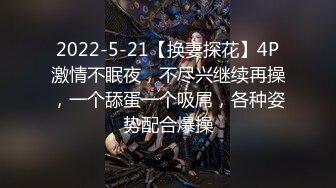 2022-5-21【换妻探花】4P激情不眠夜，不尽兴继续再操，一个舔蛋一个吸屌，各种姿势配合爆操